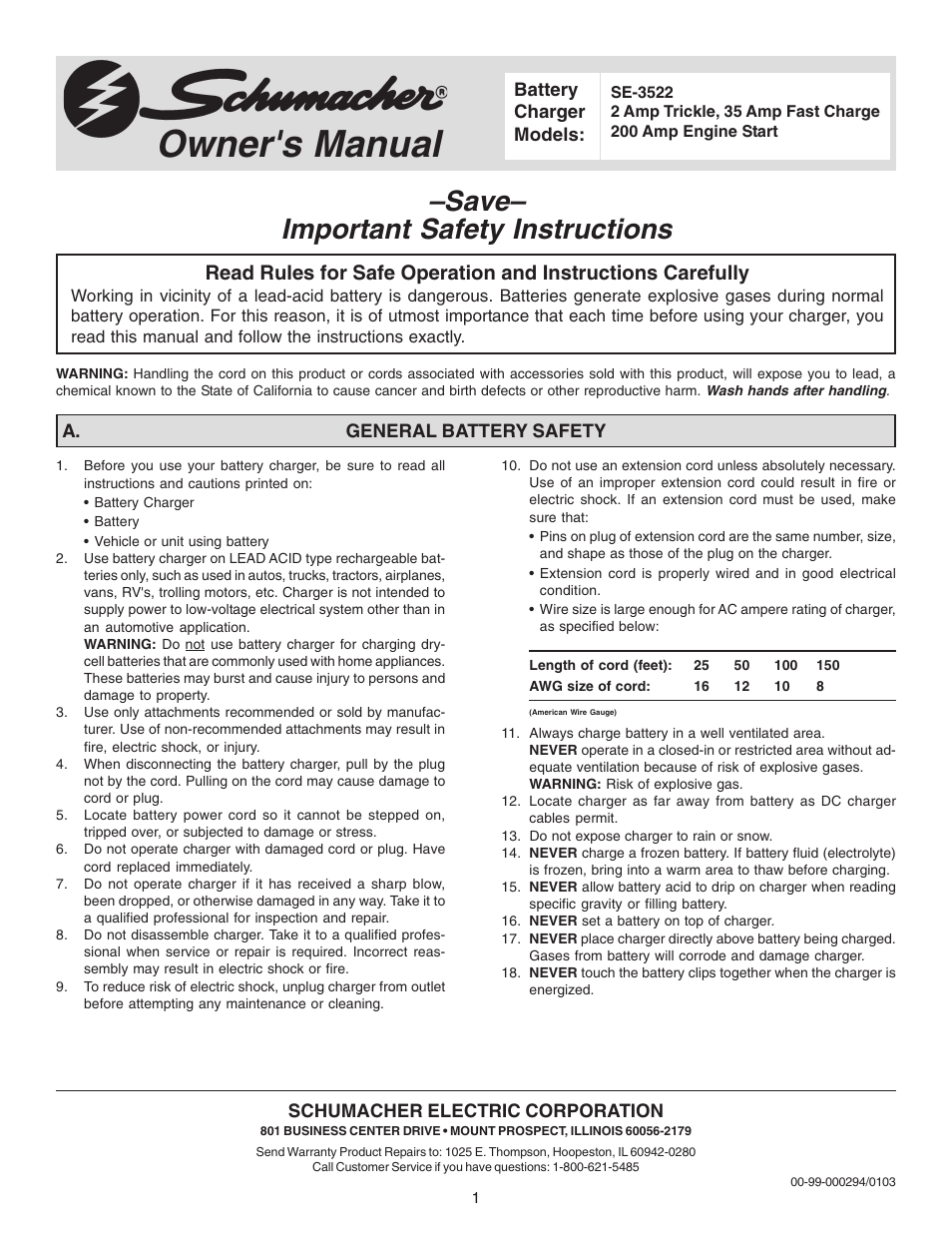 Schumacher®
Owner's Manual

Battery Charger Models:

SE-3522
2 Amp Trickle, 35 Amp Fast Charge
200 Amp Engine Start

–Save–
Important Safety Instructions

Read Rules for Safe Operation and Instructions Carefully

Working in vicinity of a lead-acid battery is dangerous. Batteries generate explosive gases during normal battery operation. For this reason, it is of utmost importance that each time before using your charger, you read this manual and follow the instructions exactly.

WARNING: Handling the cord on this product or cords associated with accessories sold with this product, will expose you to lead, a chemical known to the State of California to cause cancer and birth defects or other reproductive harm. Wash hands after handling.

A. GENERAL BATTERY SAFETY

1. Before you use your battery charger, be sure to read all instructions and cautions printed on:
• Battery Charger
• Battery
• Vehicle or unit using battery
2. Use battery charger on LEAD ACID type rechargeable batteries only, such as used in autos, trucks, tractors, airplanes, vans, RV's, trolling motors, etc. Charger is not intended to supply power to low-voltage electrical system other than in an automotive application.
WARNING: Do not use battery charger for charging dry-cell batteries that are commonly used with home appliances. These batteries may burst and cause injury to persons and damage to property.
3. Use only attachments recommended or sold by manufacturer. Use of non-recommended attachments may result in fire, electric shock, or injury.
4. When disconnecting the battery charger, pull by the plug not by the cord. Pulling on the cord may cause damage to cord or plug.
5. Locate battery power cord so it cannot be stepped on, tripped over, or subjected to damage or stress.
6. Do not operate charger with damaged cord or plug. Have cord replaced immediately.
7. Do not operate charger if it has received a sharp blow, been dropped, or otherwise damaged in any way. Take it to a qualified professional for inspection and repair.
8. Do not disassemble charger. Take it to a qualified professional when service or repair is required. Incorrect reassembly may result in electric shock or fire.
9. To reduce risk of electric shock, unplug charger from outlet before attempting any maintenance or cleaning.

10. Do not use an extension cord unless absolutely necessary. Use of an improper extension cord could result in fire or electric shock. If an extension cord must be used, make sure that:
• Pins on plug of extension cord are the same number, size, and shape as those of the plug on the charger.
• Extension cord is properly wired and in good electrical condition.
• Wire size is large enough for AC ampere rating of charger, as specified below:

| Length of cord (feet): | 25 | 50 | 100 | 150 |
|---|---|---|---|---|
| AWG size of cord: | 16 | 12 | 10 | 8 |

(American Wire Gauge)

11. Always charge battery in a well ventilated area.
NEVER operate in a closed-in or restricted area without adequate ventilation because of risk of explosive gases.
WARNING: Risk of explosive gas.
12. Locate charger as far away from battery as DC charger cables permit.
13. Do not expose charger to rain or snow.
14. NEVER charge a frozen battery. If battery fluid (electrolyte) is frozen, bring into a warm area to thaw before charging.
15. NEVER allow battery acid to drip on charger when reading specific gravity or filling battery.
16. NEVER set a battery on top of charger.
17. NEVER place charger directly above battery being charged. Gases from battery will corrode and damage charger.
18. NEVER touch the battery clips together when the charger is energized.

SCHUMACHER ELECTRIC CORPORATION
801 BUSINESS CENTER DRIVE • MOUNT PROSPECT, ILLINOIS 60056-2179
Send Warranty Product Repairs to: 1025 E. Thompson, Hoopeston, IL 60942-0280
Call Customer Service if you have questions: 1-800-621-5485
00-99-000294/0103
1